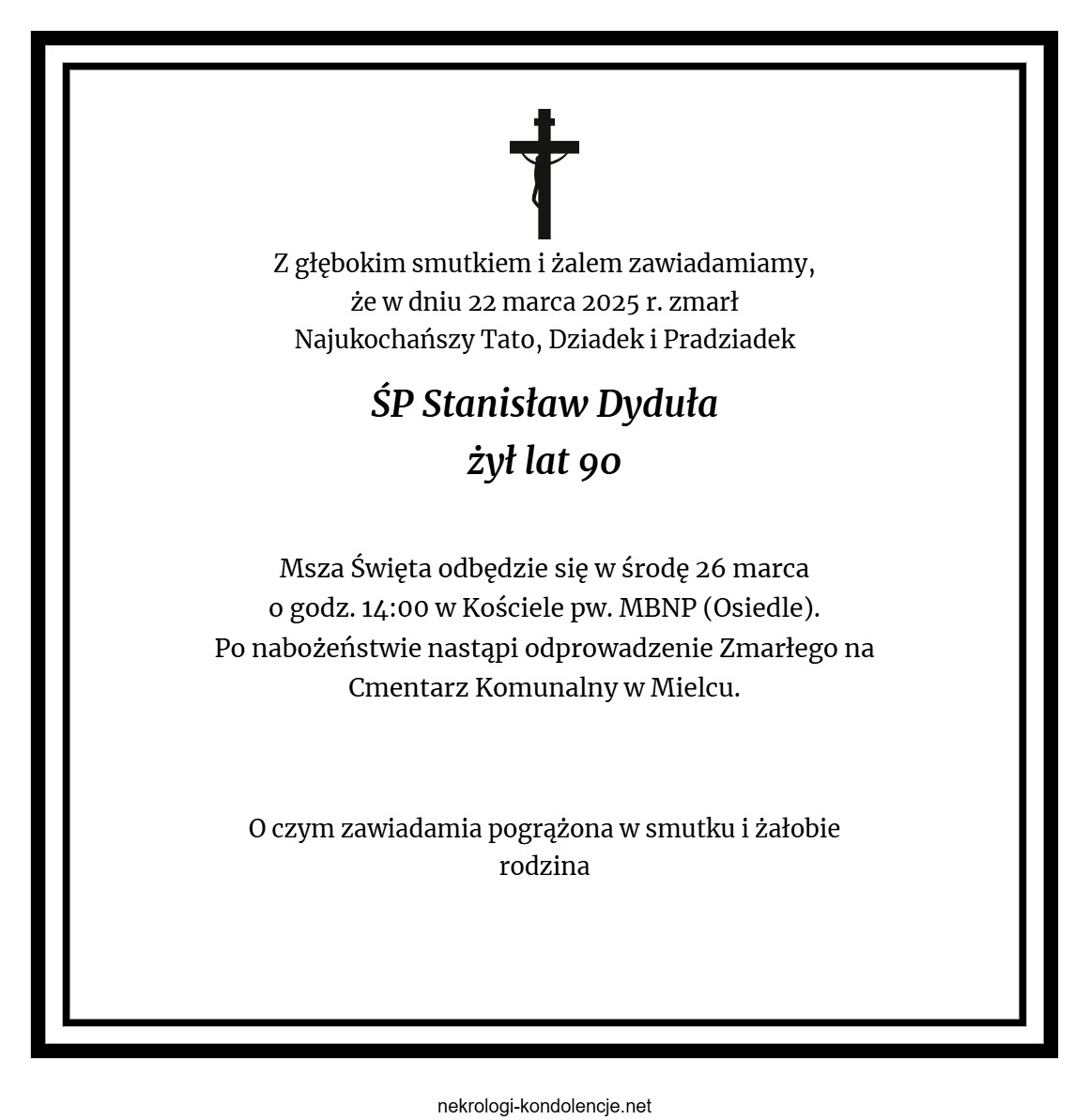 Z głębokim smutkiem i żalem zawiadamiamy,
że w dniu 22 marca 2025 r. zmarł
Najukochańszy Tato, Dziadek i Pradziadek

ŚP Stanisław Dyduła
żył lat 90

Msza Święta odbędzie się w środę 26 marca
o godz. 14:00 w Kościele pw. MBNP (Osiedle).
Po nabożeństwie nastąpi odprowadzenie Zmarłego na
Cmentarz Komunalny w Mielcu.

O czym zawiadamia pogrążona w smutku i żałobie
rodzina

nekrologi-kondolencje.net